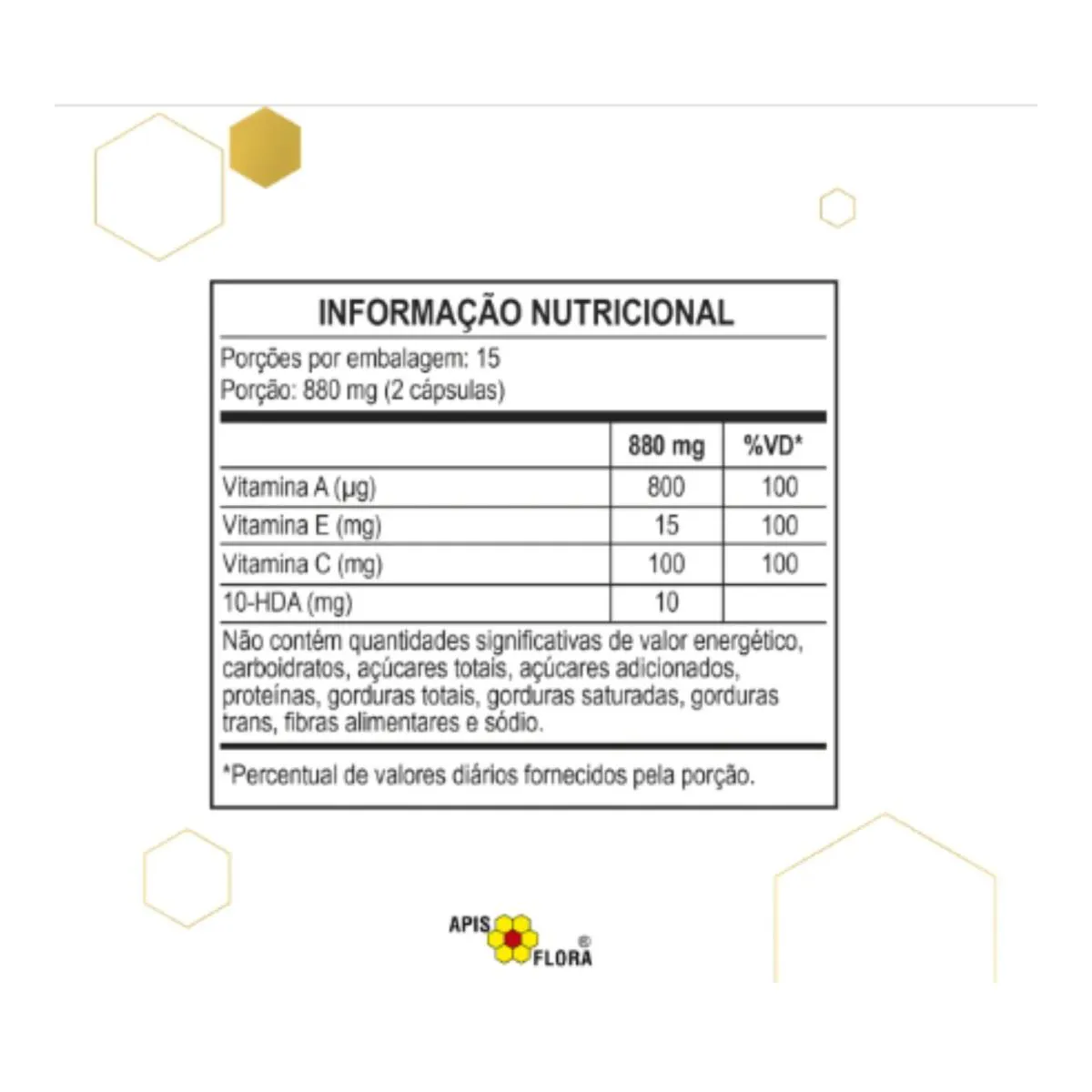 INFORMAÇÃO NUTRICIONAL

Porções por embalagem: 15
Porção: 880 mg (2 cápsulas)

| | 880 mg | %VD* |
|---|---|---|
| Vitamina A (µg) | 800 | 100 |
| Vitamina E (mg) | 15 | 100 |
| Vitamina C (mg) | 100 | 100 |
| 10-HDA (mg) | 10 | |

Não contém quantidades significativas de valor energético, carboidratos, açúcares totais, açúcares adicionados, proteínas, gorduras totais, gorduras saturadas, gorduras trans, fibras alimentares e sódio.

*Percentual de valores diários fornecidos pela porção.

APIS FLORA ®